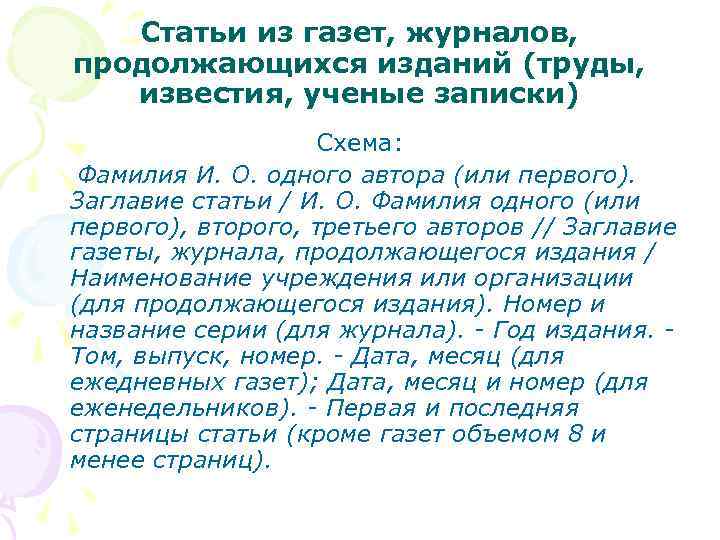 Статьи из газет, журналов, продолжающихся изданий (труды, известия, ученые записки)

Схема:

Фамилия И. О. одного автора (или первого). Заглавие статьи / И. О. Фамилия одного (или первого), второго, третьего авторов // Заглавие газеты, журнала, продолжающегося издания / Наименование учреждения или организации (для продолжающегося издания). Номер и название серии (для журнала). - Год издания. - Том, выпуск, номер. - Дата, месяц (для ежедневных газет); Дата, месяц и номер (для еженедельников). - Первая и последняя страницы статьи (кроме газет объемом 8 и менее страниц).